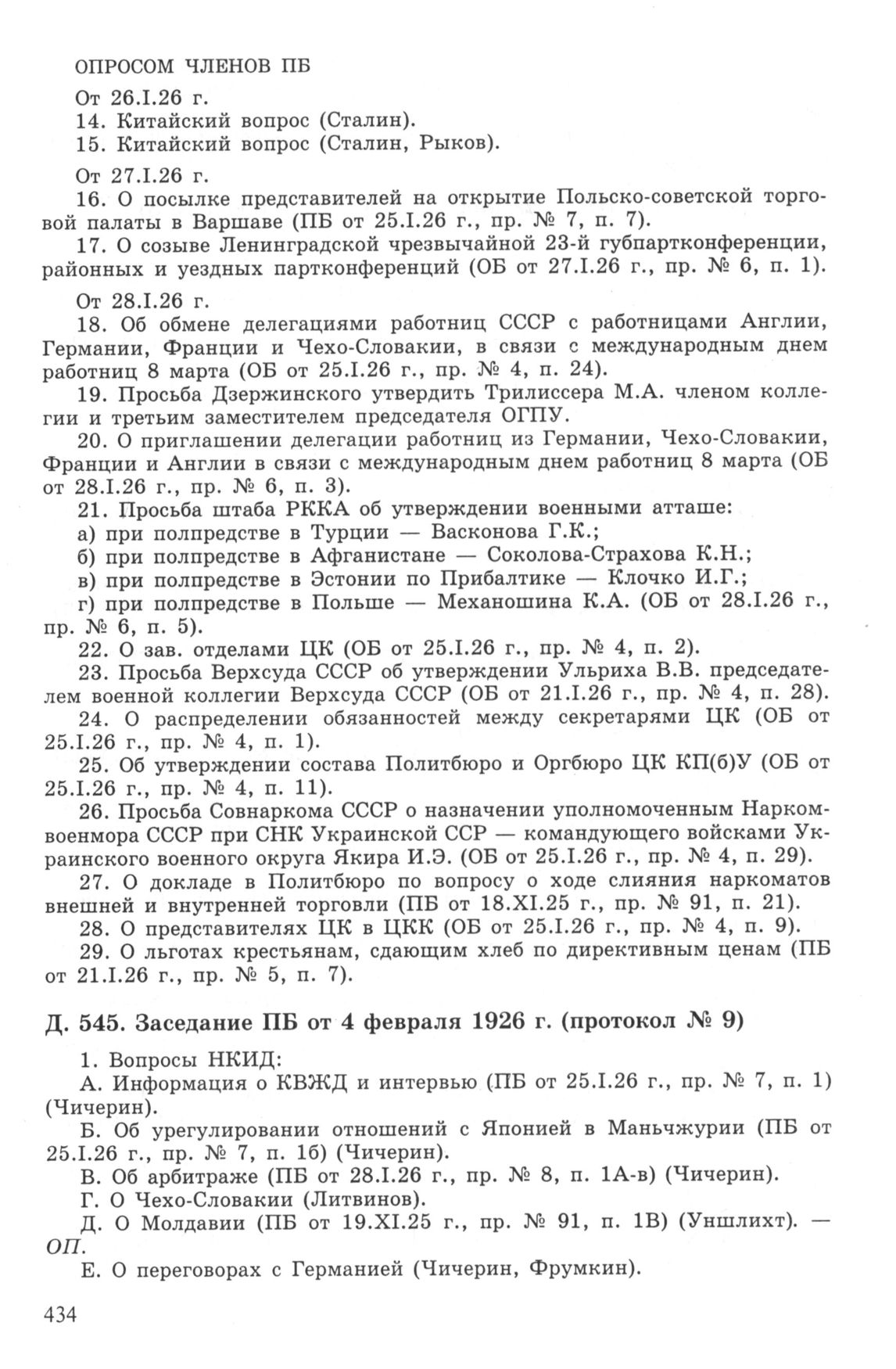 ОПРОСОМ ЧЛЕНОВ ПБ

От 26.I.26 г.
14. Китайский вопрос (Сталин).
15. Китайский вопрос (Сталин, Рыков).

От 27.I.26 г.
16. О посылке представителей на открытие Польско-советской торговой палаты в Варшаве (ПБ от 25.I.26 г., пр. № 7, п. 7).
17. О созыве Ленинградской чрезвычайной 23-й губпартконференции, районных и уездных партконференций (ОБ от 27.I.26 г., пр. № 6, п. 1).

От 28.I.26 г.
18. Об обмене делегациями работниц СССР с работницами Англии, Германии, Франции и Чехо-Словакии, в связи с международным днем работниц 8 марта (ОБ от 25.I.26 г., пр. № 4, п. 24).
19. Просьба Дзержинского утвердить Трилиссера М.А. членом коллегии и третьим заместителем председателя ОГПУ.
20. О приглашении делегации работниц из Германии, Чехо-Словакии, Франции и Англии в связи с международным днем работниц 8 марта (ОБ от 28.I.26 г., пр. № 6, п. 3).
21. Просьба штаба РККА об утверждении военными атташе:
а) при полпредстве в Турции — Васконова Г.К.;
б) при полпредстве в Афганистане — Соколова-Страхова К.Н.;
в) при полпредстве в Эстонии по Прибалтике — Клочко И.Г.;
г) при полпредстве в Польше — Механошина К.А. (ОБ от 28.I.26 г., пр. № 6, п. 5).
22. О зав. отделами ЦК (ОБ от 25.I.26 г., пр. № 4, п. 2).
23. Просьба Верхсуда СССР об утверждении Ульриха В.В. председателем военной коллегии Верхсуда СССР (ОБ от 21.I.26 г., пр. № 4, п. 28).
24. О распределении обязанностей между секретарями ЦК (ОБ от 25.I.26 г., пр. № 4, п. 1).
25. Об утверждении состава Политбюро и Оргбюро ЦК КП(б)У (ОБ от 25.I.26 г., пр. № 4, п. 11).
26. Просьба Совнаркома СССР о назначении уполномоченным Наркомвоенмора СССР при СНК Украинской ССР — командующего войсками Украинского военного округа Якира И.Э. (ОБ от 25.I.26 г., пр. № 4, п. 29).
27. О докладе в Политбюро по вопросу о ходе слияния наркоматов внешней и внутренней торговли (ПБ от 18.XI.25 г., пр. № 91, п. 21).
28. О представителях ЦК в ЦКК (ОБ от 25.I.26 г., пр. № 4, п. 9).
29. О льготах крестьянам, сдающим хлеб по директивным ценам (ПБ от 21.I.26 г., пр. № 5, п. 7).

Д. 545. Заседание ПБ от 4 февраля 1926 г. (протокол № 9)

1. Вопросы НКИД:
А. Информация о КВЖД и интервью (ПБ от 25.I.26 г., пр. № 7, п. 1) (Чичерин).
Б. Об урегулировании отношений с Японией в Маньчжурии (ПБ от 25.I.26 г., пр. № 7, п. 1б) (Чичерин).
В. Об арбитраже (ПБ от 28.I.26 г., пр. № 8, п. 1А-в) (Чичерин).
Г. О Чехо-Словакии (Литвинов).
Д. О Молдавии (ПБ от 19.XI.25 г., пр. № 91, п. 1В) (Уншлихт). — ОП.
Е. О переговорах с Германией (Чичерин, Фрумкин).

434